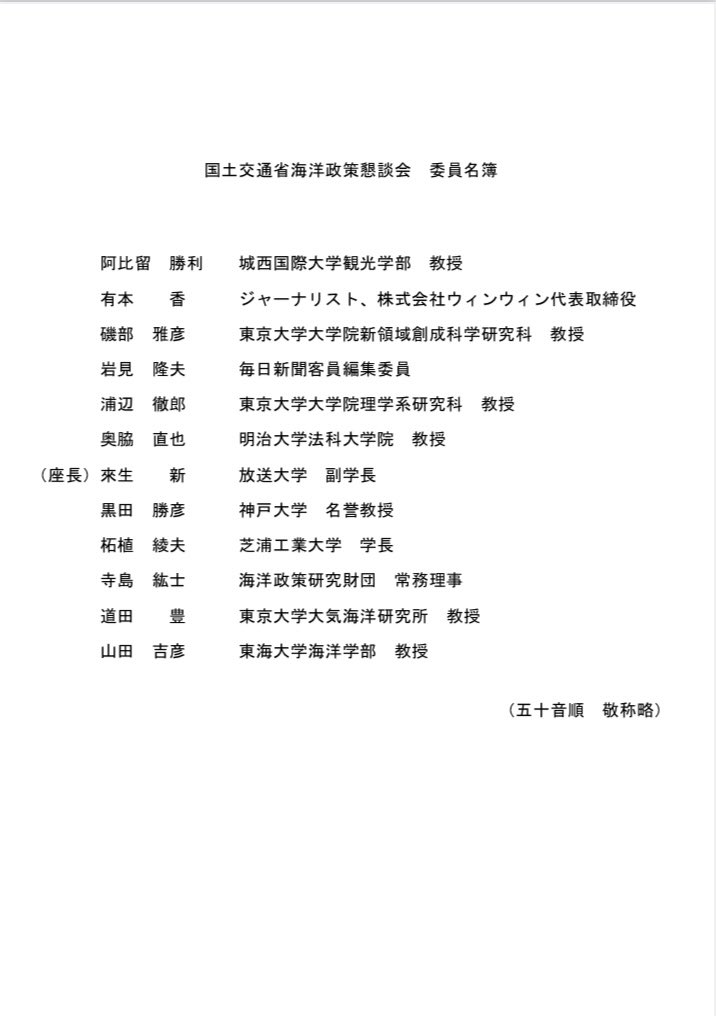 国土交通省海洋政策懇談会　委員名簿

阿比留　勝利　　城西国際大学観光学部　教授
有本　　香　　ジャーナリスト、株式会社ウィンウィン代表取締役
磯部　雅彦　　東京大学大学院新領域創成科学研究科　教授
岩見　隆夫　　毎日新聞客員編集委員
浦辺　徹郎　　東京大学大学院理学系研究科　教授
奥脇　直也　　明治大学法科大学院　教授
（座長）來生　　新　　放送大学　副学長
黒田　勝彦　　神戸大学　名誉教授
柘植　綾夫　　芝浦工業大学　学長
寺島　紘士　　海洋政策研究財団　常務理事
道田　　豊　　東京大学大気海洋研究所　教授
山田　吉彦　　東海大学海洋学部　教授

（五十音順　敬称略）